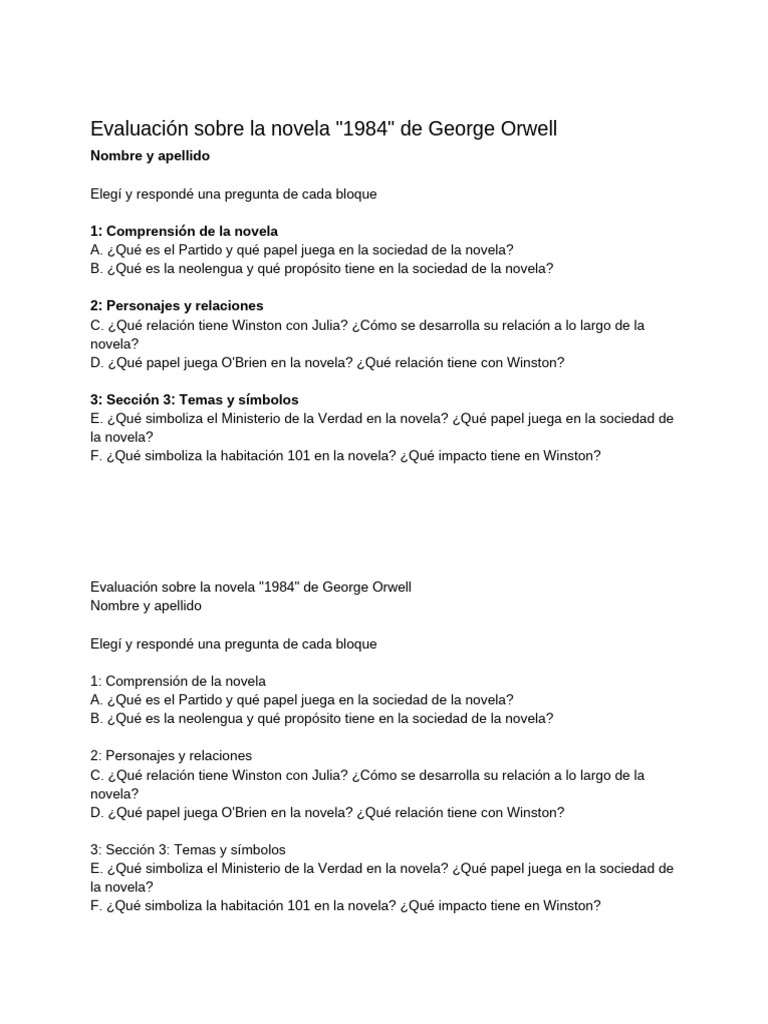 Evaluación sobre la novela "1984" de George Orwell
Nombre y apellido

Elegí y respondé una pregunta de cada bloque

1: Comprensión de la novela
A. ¿Qué es el Partido y qué papel juega en la sociedad de la novela?
B. ¿Qué es la neolengua y qué propósito tiene en la sociedad de la novela?

2: Personajes y relaciones
C. ¿Qué relación tiene Winston con Julia? ¿Cómo se desarrolla su relación a lo largo de la novela?
D. ¿Qué papel juega O'Brien en la novela? ¿Qué relación tiene con Winston?

3: Sección 3: Temas y símbolos
E. ¿Qué simboliza el Ministerio de la Verdad en la novela? ¿Qué papel juega en la sociedad de la novela?
F. ¿Qué simboliza la habitación 101 en la novela? ¿Qué impacto tiene en Winston?

Evaluación sobre la novela "1984" de George Orwell
Nombre y apellido

Elegí y respondé una pregunta de cada bloque

1: Comprensión de la novela
A. ¿Qué es el Partido y qué papel juega en la sociedad de la novela?
B. ¿Qué es la neolengua y qué propósito tiene en la sociedad de la novela?

2: Personajes y relaciones
C. ¿Qué relación tiene Winston con Julia? ¿Cómo se desarrolla su relación a lo largo de la novela?
D. ¿Qué papel juega O'Brien en la novela? ¿Qué relación tiene con Winston?

3: Sección 3: Temas y símbolos
E. ¿Qué simboliza el Ministerio de la Verdad en la novela? ¿Qué papel juega en la sociedad de la novela?
F. ¿Qué simboliza la habitación 101 en la novela? ¿Qué impacto tiene en Winston?